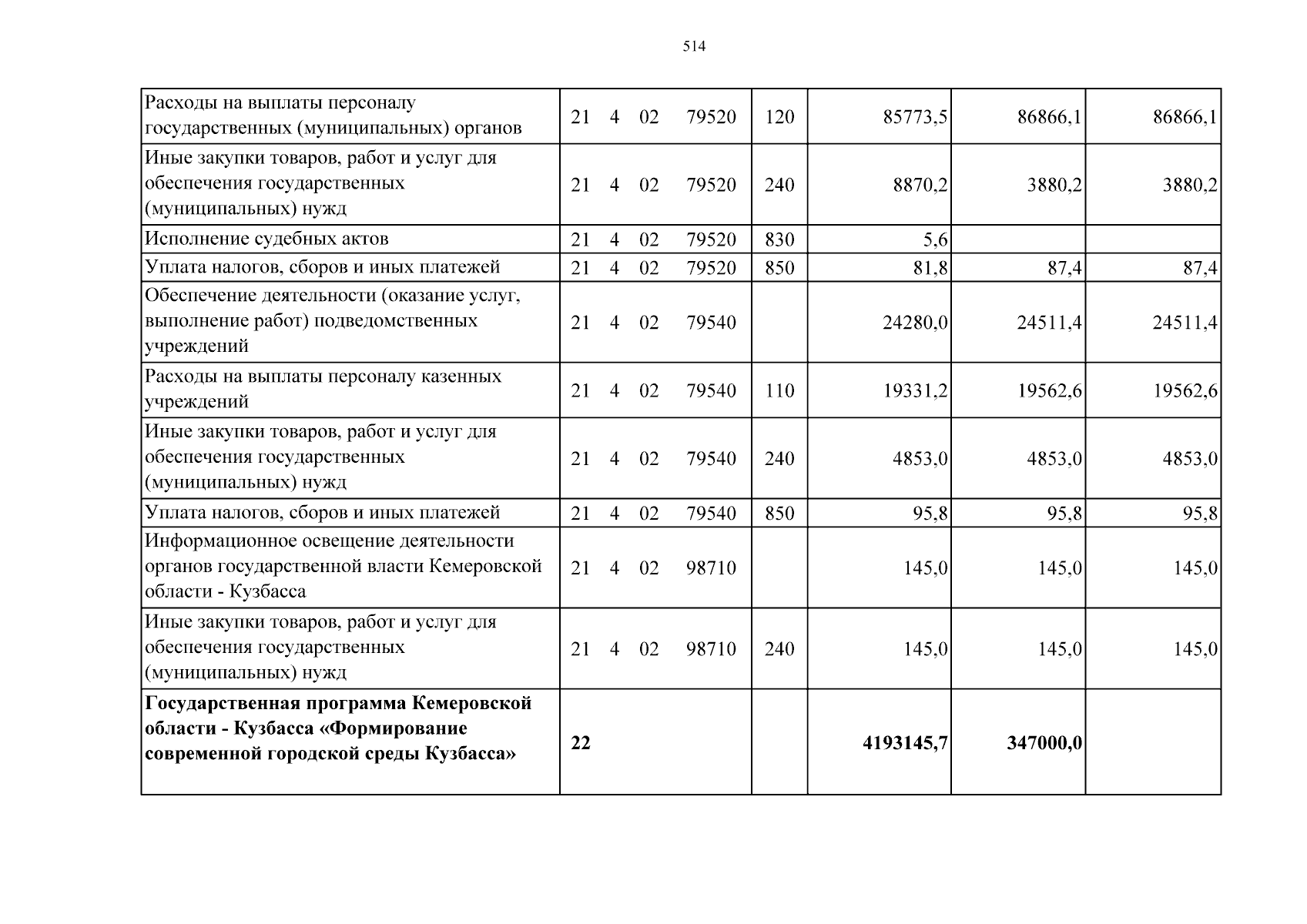 514

| Расходы на выплаты персоналу государственных (муниципальных) органов | 21 4 02 79520 | 120 | 85773,5 | 86866,1 | 86866,1 |
|---|---|---|---|---|---|
| Иные закупки товаров, работ и услуг для обеспечения государственных (муниципальных) нужд | 21 4 02 79520 | 240 | 8870,2 | 3880,2 | 3880,2 |
| Исполнение судебных актов | 21 4 02 79520 | 830 | 5,6 | | |
| Уплата налогов, сборов и иных платежей | 21 4 02 79520 | 850 | 81,8 | 87,4 | 87,4 |
| Обеспечение деятельности (оказание услуг, выполнение работ) подведомственных учреждений | 21 4 02 79540 | | 24280,0 | 24511,4 | 24511,4 |
| Расходы на выплаты персоналу казенных учреждений | 21 4 02 79540 | 110 | 19331,2 | 19562,6 | 19562,6 |
| Иные закупки товаров, работ и услуг для обеспечения государственных (муниципальных) нужд | 21 4 02 79540 | 240 | 4853,0 | 4853,0 | 4853,0 |
| Уплата налогов, сборов и иных платежей | 21 4 02 79540 | 850 | 95,8 | 95,8 | 95,8 |
| Информационное освещение деятельности органов государственной власти Кемеровской области - Кузбасса | 21 4 02 98710 | | 145,0 | 145,0 | 145,0 |
| Иные закупки товаров, работ и услуг для обеспечения государственных (муниципальных) нужд | 21 4 02 98710 | 240 | 145,0 | 145,0 | 145,0 |
| Государственная программа Кемеровской области - Кузбасса «Формирование современной городской среды Кузбасса» | 22 | | 4193145,7 | 347000,0 | |